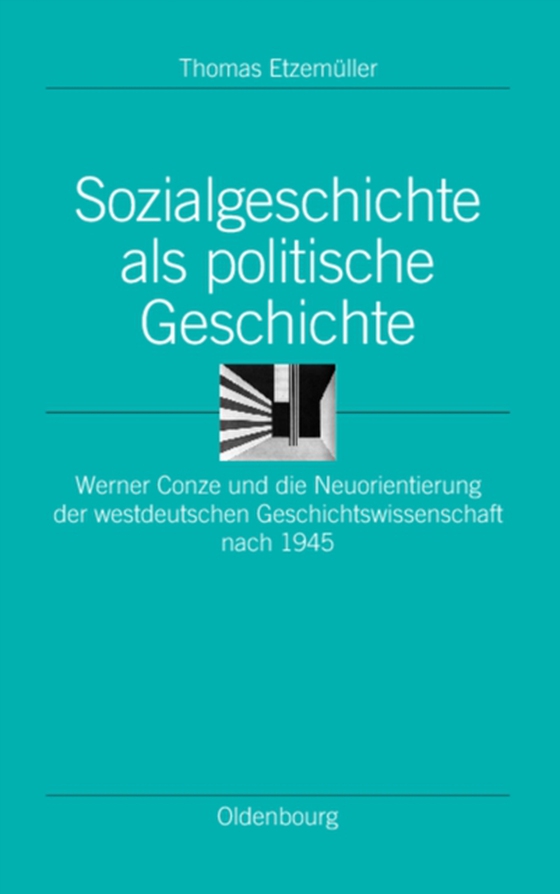 Thomas Etzemüller

Sozialgeschichte als politische Geschichte

Werner Conze und die Neuorientierung der westdeutschen Geschichtswissenschaft nach 1945

Oldenbourg